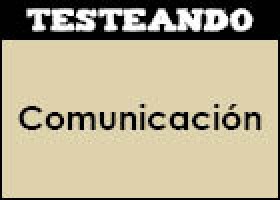 TESTEANDO

Comunicación